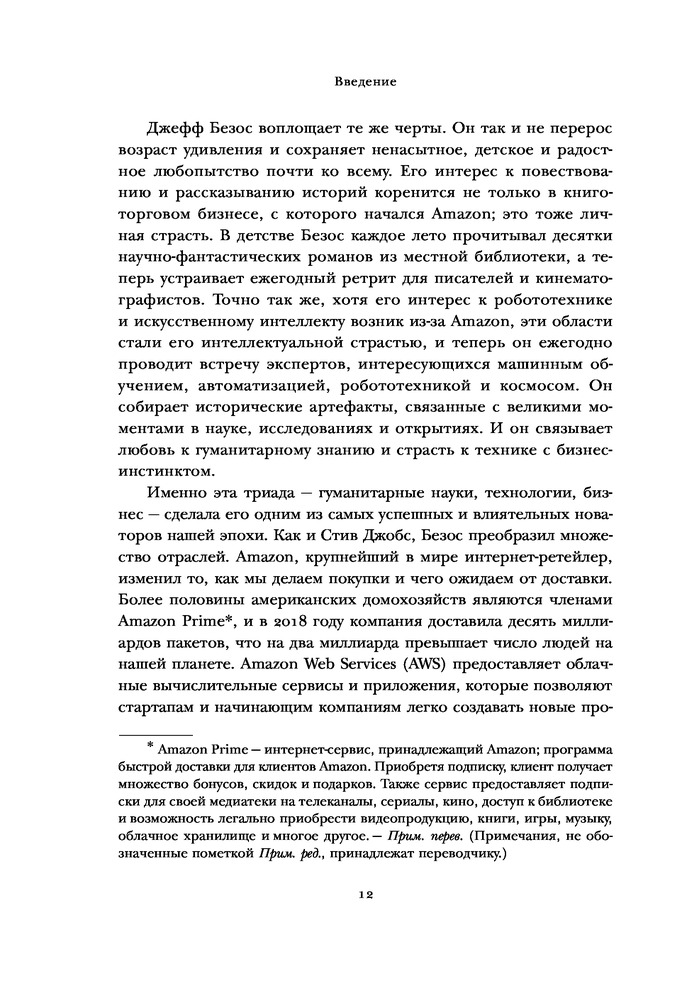 Введение

Джефф Безос воплощает те же черты. Он так и не перерос возраст удивления и сохраняет ненасытное, детское и радостное любопытство почти ко всему. Его интерес к повествованию и рассказыванию историй коренится не только в книготорговом бизнесе, с которого начался Amazon; это тоже личная страсть. В детстве Безос каждое лето прочитывал десятки научно-фантастических романов из местной библиотеки, а теперь устраивает ежегодный ретрит для писателей и кинематографистов. Точно так же, хотя его интерес к робототехнике и искусственному интеллекту возник из-за Amazon, эти области стали его интеллектуальной страстью, и теперь он ежегодно проводит встречу экспертов, интересующихся машинным обучением, автоматизацией, робототехникой и космосом. Он собирает исторические артефакты, связанные с великими моментами в науке, исследованиях и открытиях. И он связывает любовь к гуманитарному знанию и страсть к технике с бизнес-инстинктом.

Именно эта триада — гуманитарные науки, технологии, бизнес — сделала его одним из самых успешных и влиятельных новаторов нашей эпохи. Как и Стив Джобс, Безос преобразил множество отраслей. Amazon, крупнейший в мире интернет-ретейлер, изменил то, как мы делаем покупки и чего ожидаем от доставки. Более половины американских домохозяйств являются членами Amazon Prime*, и в 2018 году компания доставила десять миллиардов пакетов, что на два миллиарда превышает число людей на нашей планете. Amazon Web Services (AWS) предоставляет облачные вычислительные сервисы и приложения, которые позволяют стартапам и начинающим компаниям легко создавать новые про-

* Amazon Prime — интернет-сервис, принадлежащий Amazon; программа быстрой доставки для клиентов Amazon. Приобретя подписку, клиент получает множество бонусов, скидок и подарков. Также сервис предоставляет подписки для своей медиатеки на телеканалы, сериалы, кино, доступ к библиотеке и возможность легально приобрести видеопродукцию, книги, игры, музыку, облачное хранилище и многое другое. — Прим. перев. (Примечания, не обозначенные пометкой Прим. ред., принадлежат переводчику.)

12